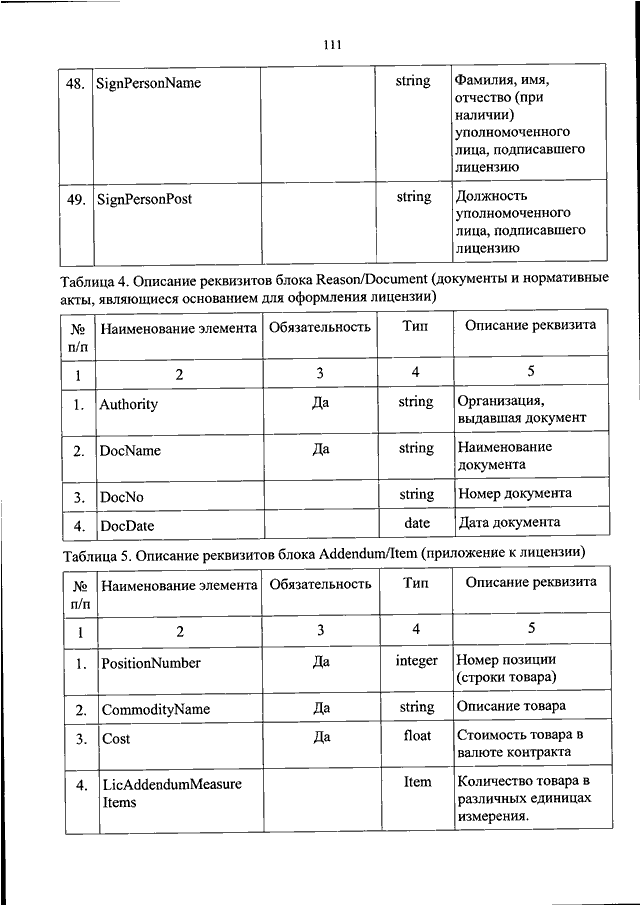 111

| | | | | |
|---|---|---|---|---|
| 48. | SignPersonName | | string | Фамилия, имя, отчество (при наличии) уполномоченного лица, подписавшего лицензию |
| 49. | SignPersonPost | | string | Должность уполномоченного лица, подписавшего лицензию |

Таблица 4. Описание реквизитов блока Reason/Document (документы и нормативные акты, являющиеся основанием для оформления лицензии)

| № п/п | Наименование элемента | Обязательность | Тип | Описание реквизита |
|---|---|---|---|---|
| 1 | 2 | 3 | 4 | 5 |
| 1. | Authority | Да | string | Организация, выдавшая документ |
| 2. | DocName | Да | string | Наименование документа |
| 3. | DocNo | | string | Номер документа |
| 4. | DocDate | | date | Дата документа |

Таблица 5. Описание реквизитов блока Addendum/Item (приложение к лицензии)

| № п/п | Наименование элемента | Обязательность | Тип | Описание реквизита |
|---|---|---|---|---|
| 1 | 2 | 3 | 4 | 5 |
| 1. | PositionNumber | Да | integer | Номер позиции (строки товара) |
| 2. | CommodityName | Да | string | Описание товара |
| 3. | Cost | Да | float | Стоимость товара в валюте контракта |
| 4. | LicAddendumMeasure Items | | Item | Количество товара в различных единицах измерения. |